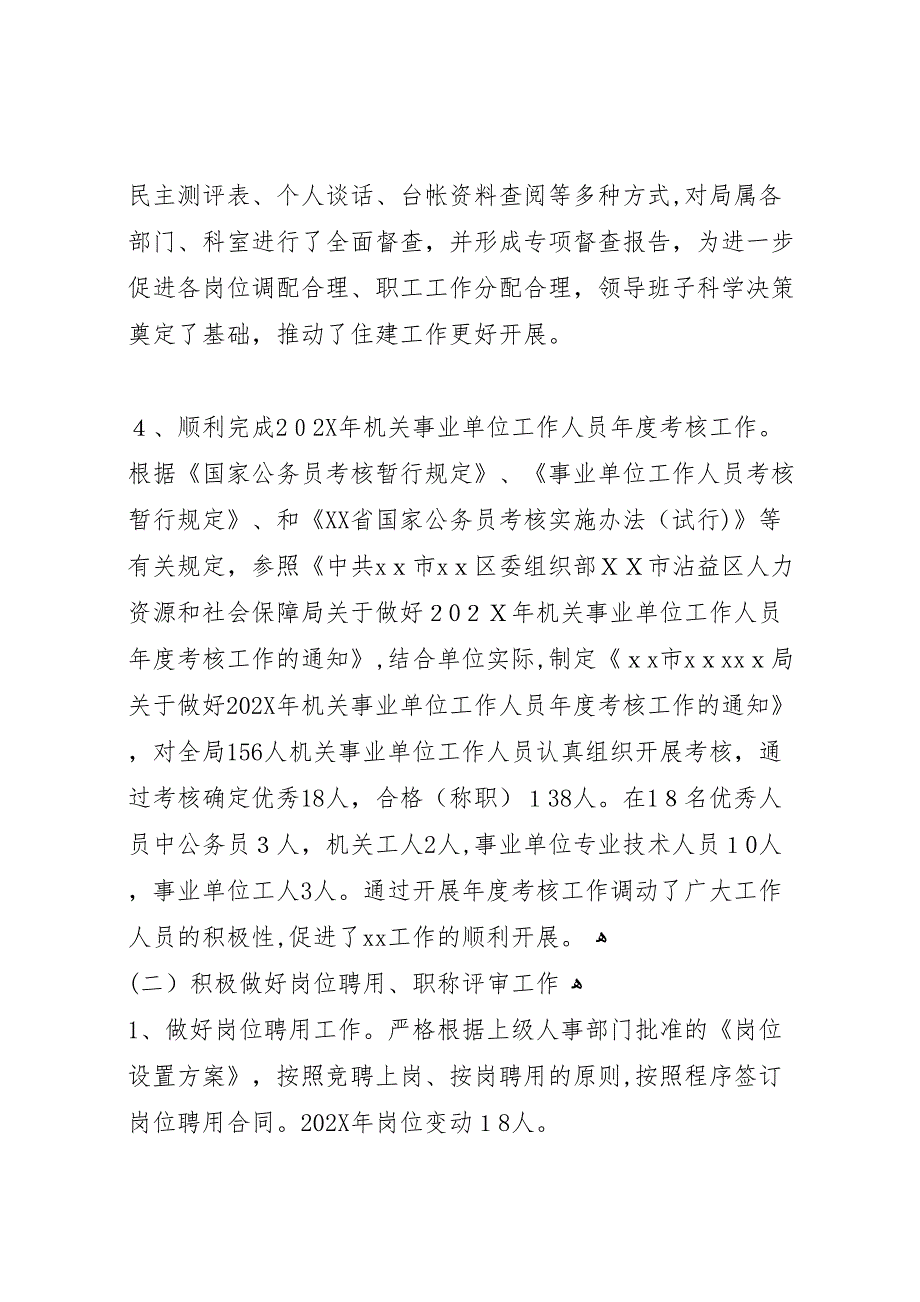 民主测评表、个人谈话、台帐资料查阅等多种方式,对局属各部门、科室进行了全面督查，并形成专项督查报告，为进一步促进各岗位调配合理、职工工作分配合理，领导班子科学决策奠定了基础，推动了住建工作更好开展。

４、顺利完成２０2X年机关事业单位工作人员年度考核工作。根据《国家公务员考核暂行规定》、《事业单位工作人员考核暂行规定》、和《XX省国家公务员考核实施办法（试行)》等有关规定，参照《中共xｘ市xｘ区委组织部ＸＸ市沾益区人力资源和社会保障局关于做好２０２Ｘ年机关事业单位工作人员年度考核工作的通知》,结合单位实际,制定《ｘx市xｘxxｘ局关于做好202X年机关事业单位工作人员年度考核工作的通知》，对全局156人机关事业单位工作人员认真组织开展考核，通过考核确定优秀18人，合格（称职）１38人。在1８名优秀人员中公务员３人，机关工人2人,事业单位专业技术人员１0人，事业单位工人3人。通过开展年度考核工作调动了广大工作人员的积极性,促进了xx工作的顺利开展。

(二）积极做好岗位聘用、职称评审工作

1、做好岗位聘用工作。严格根据上级人事部门批准的《岗位设置方案》，按照竞聘上岗、按岗聘用的原则,按照程序签订岗位聘用合同。202X年岗位变动１8人。